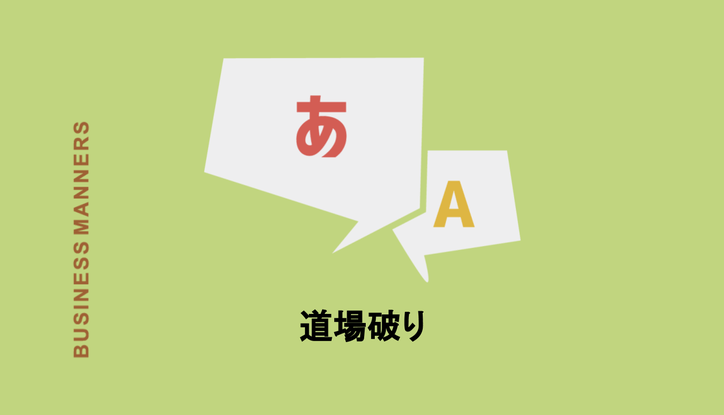 BUSINESS MANNERS

あ

A

道場破り